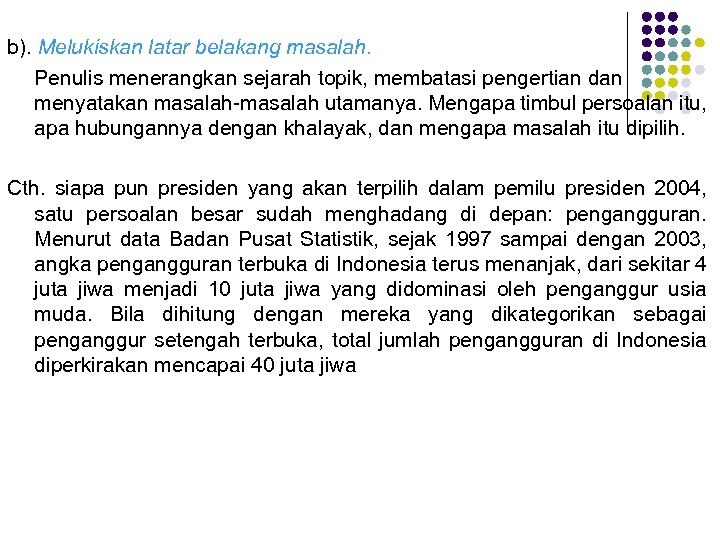 b). Melukiskan latar belakang masalah.

Penulis menerangkan sejarah topik, membatasi pengertian dan menyatakan masalah-masalah utamanya. Mengapa timbul persoalan itu, apa hubungannya dengan khalayak, dan mengapa masalah itu dipilih.

Cth. siapa pun presiden yang akan terpilih dalam pemilu presiden 2004, satu persoalan besar sudah menghadang di depan: pengangguran. Menurut data Badan Pusat Statistik, sejak 1997 sampai dengan 2003, angka pengangguran terbuka di Indonesia terus menanjak, dari sekitar 4 juta jiwa menjadi 10 juta jiwa yang didominasi oleh penganggur usia muda. Bila dihitung dengan mereka yang dikategorikan sebagai penganggur setengah terbuka, total jumlah pengangguran di Indonesia diperkirakan mencapai 40 juta jiwa